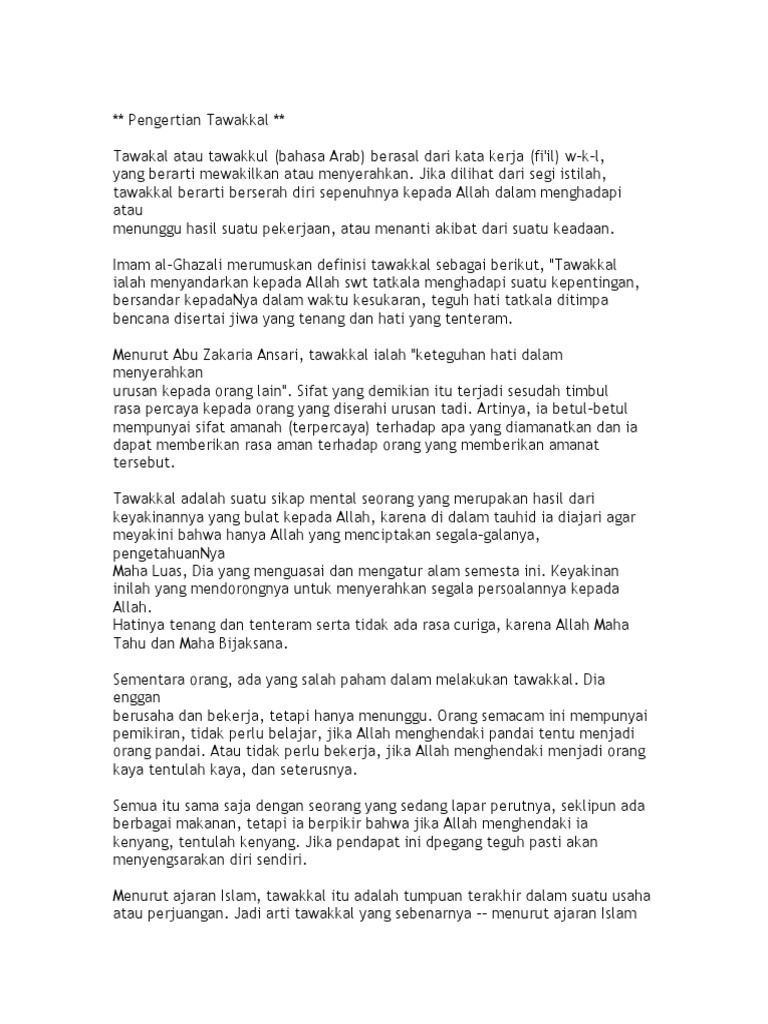 ** Pengertian Tawakkal **

Tawakal atau tawakkul (bahasa Arab) berasal dari kata kerja (fi'il) w-k-l, yang berarti mewakilkan atau menyerahkan. Jika dilihat dari segi istilah, tawakkal berarti berserah diri sepenuhnya kepada Allah dalam menghadapi atau menunggu hasil suatu pekerjaan, atau menanti akibat dari suatu keadaan.

Imam al-Ghazali merumuskan definisi tawakkal sebagai berikut, "Tawakkal ialah menyandarkan kepada Allah swt tatkala menghadapi suatu kepentingan, bersandar kepadaNya dalam waktu kesukaran, teguh hati tatkala ditimpa bencana disertai jiwa yang tenang dan hati yang tenteram.

Menurut Abu Zakaria Ansari, tawakkal ialah "keteguhan hati dalam menyerahkan urusan kepada orang lain". Sifat yang demikian itu terjadi sesudah timbul rasa percaya kepada orang yang diserahi urusan tadi. Artinya, ia betul-betul mempunyai sifat amanah (terpercaya) terhadap apa yang diamanatkan dan ia dapat memberikan rasa aman terhadap orang yang memberikan amanat tersebut.

Tawakkal adalah suatu sikap mental seorang yang merupakan hasil dari keyakinannya yang bulat kepada Allah, karena di dalam tauhid ia diajari agar meyakini bahwa hanya Allah yang menciptakan segala-galanya, pengetahuanNya Maha Luas, Dia yang menguasai dan mengatur alam semesta ini. Keyakinan inilah yang mendorongnya untuk menyerahkan segala persoalannya kepada Allah.
Hatinya tenang dan tenteram serta tidak ada rasa curiga, karena Allah Maha Tahu dan Maha Bijaksana.

Sementara orang, ada yang salah paham dalam melakukan tawakkal. Dia enggan berusaha dan bekerja, tetapi hanya menunggu. Orang semacam ini mempunyai pemikiran, tidak perlu belajar, jika Allah menghendaki pandai tentu menjadi orang pandai. Atau tidak perlu bekerja, jika Allah menghendaki menjadi orang kaya tentulah kaya, dan seterusnya.

Semua itu sama saja dengan seorang yang sedang lapar perutnya, seklipun ada berbagai makanan, tetapi ia berpikir bahwa jika Allah menghendaki ia kenyang, tentulah kenyang. Jika pendapat ini dpegang teguh pasti akan menyengsarakan diri sendiri.

Menurut ajaran Islam, tawakkal itu adalah tumpuan terakhir dalam suatu usaha atau perjuangan. Jadi arti tawakkal yang sebenarnya -- menurut ajaran Islam